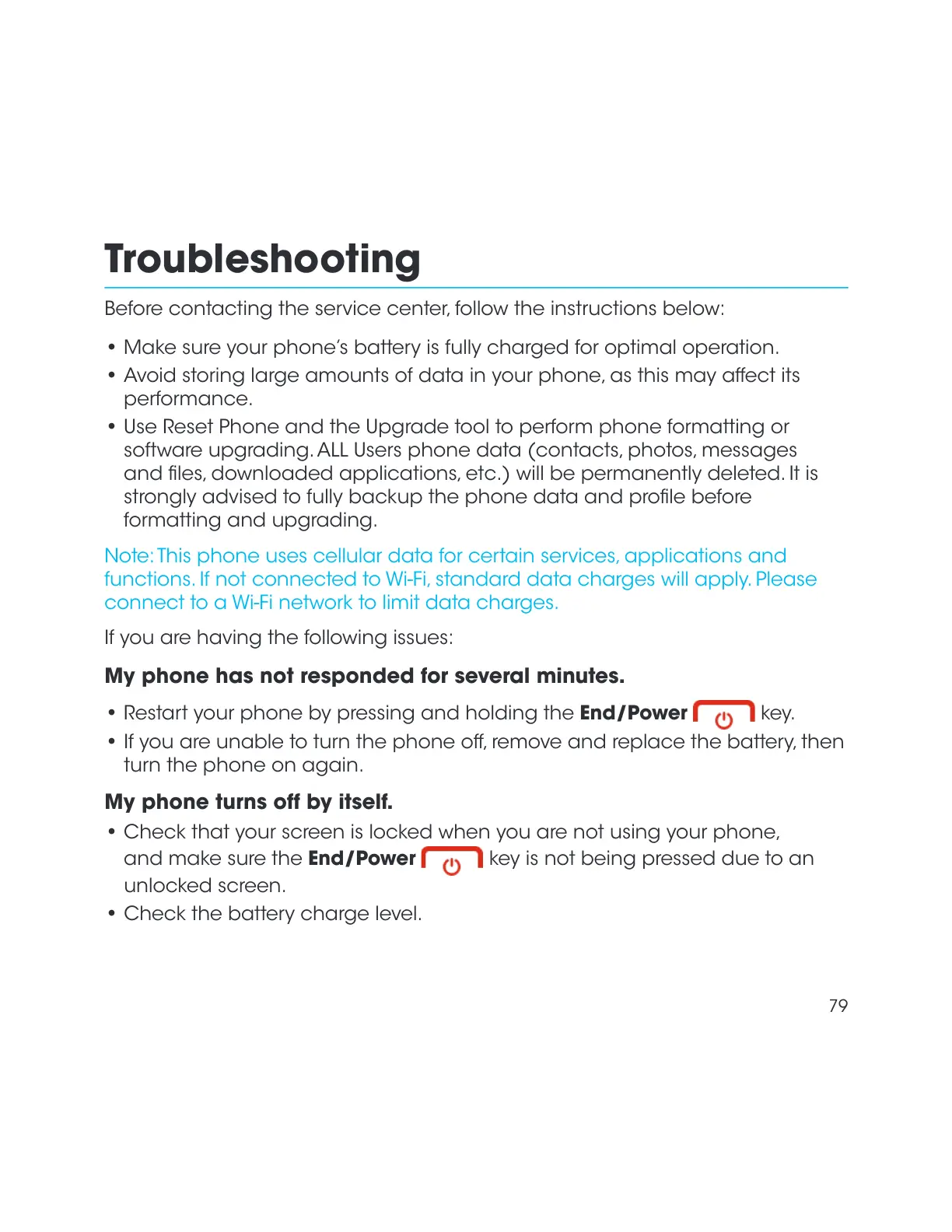 Troubleshooting

Before contacting the service center, follow the instructions below:

• Make sure your phone's battery is fully charged for optimal operation.
• Avoid storing large amounts of data in your phone, as this may affect its performance.
• Use Reset Phone and the Upgrade tool to perform phone formatting or software upgrading. ALL Users phone data (contacts, photos, messages and files, downloaded applications, etc.) will be permanently deleted. It is strongly advised to fully backup the phone data and profile before formatting and upgrading.

Note: This phone uses cellular data for certain services, applications and functions. If not connected to Wi-Fi, standard data charges will apply. Please connect to a Wi-Fi network to limit data charges.

If you are having the following issues:

My phone has not responded for several minutes.

• Restart your phone by pressing and holding the End/Power key.
• If you are unable to turn the phone off, remove and replace the battery, then turn the phone on again.

My phone turns off by itself.

• Check that your screen is locked when you are not using your phone, and make sure the End/Power key is not being pressed due to an unlocked screen.
• Check the battery charge level.

79